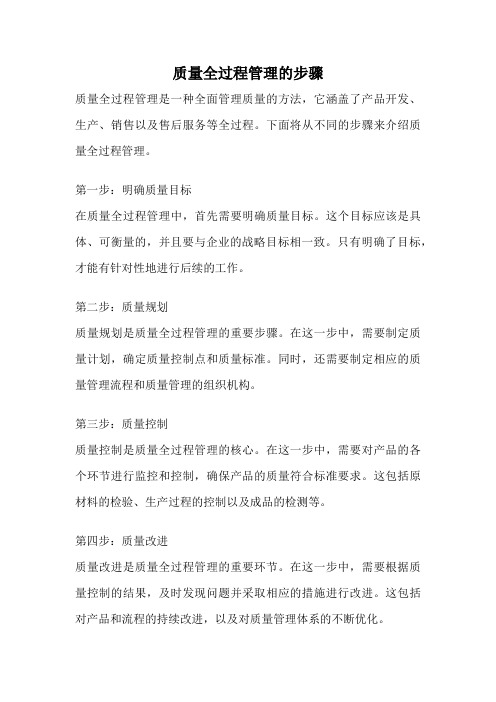 质量全过程管理的步骤

质量全过程管理是一种全面管理质量的方法，它涵盖了产品开发、生产、销售以及售后服务等全过程。下面将从不同的步骤来介绍质量全过程管理。

第一步：明确质量目标

在质量全过程管理中，首先需要明确质量目标。这个目标应该是具体、可衡量的，并且要与企业的战略目标相一致。只有明确了目标，才能有针对性地进行后续的工作。

第二步：质量规划

质量规划是质量全过程管理的重要步骤。在这一步中，需要制定质量计划，确定质量控制点和质量标准。同时，还需要制定相应的质量管理流程和质量管理的组织机构。

第三步：质量控制

质量控制是质量全过程管理的核心。在这一步中，需要对产品的各个环节进行监控和控制，确保产品的质量符合标准要求。这包括原材料的检验、生产过程的控制以及成品的检测等。

第四步：质量改进

质量改进是质量全过程管理的重要环节。在这一步中，需要根据质量控制的结果，及时发现问题并采取相应的措施进行改进。这包括对产品和流程的持续改进，以及对质量管理体系的不断优化。